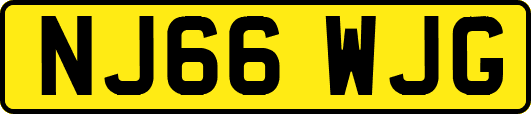 NJ66 WJG